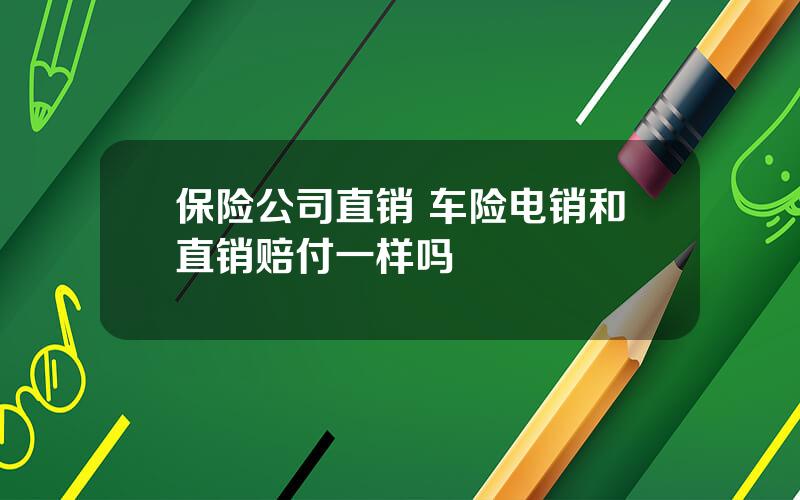 保险公司直销 车险电销和直销赔付一样吗